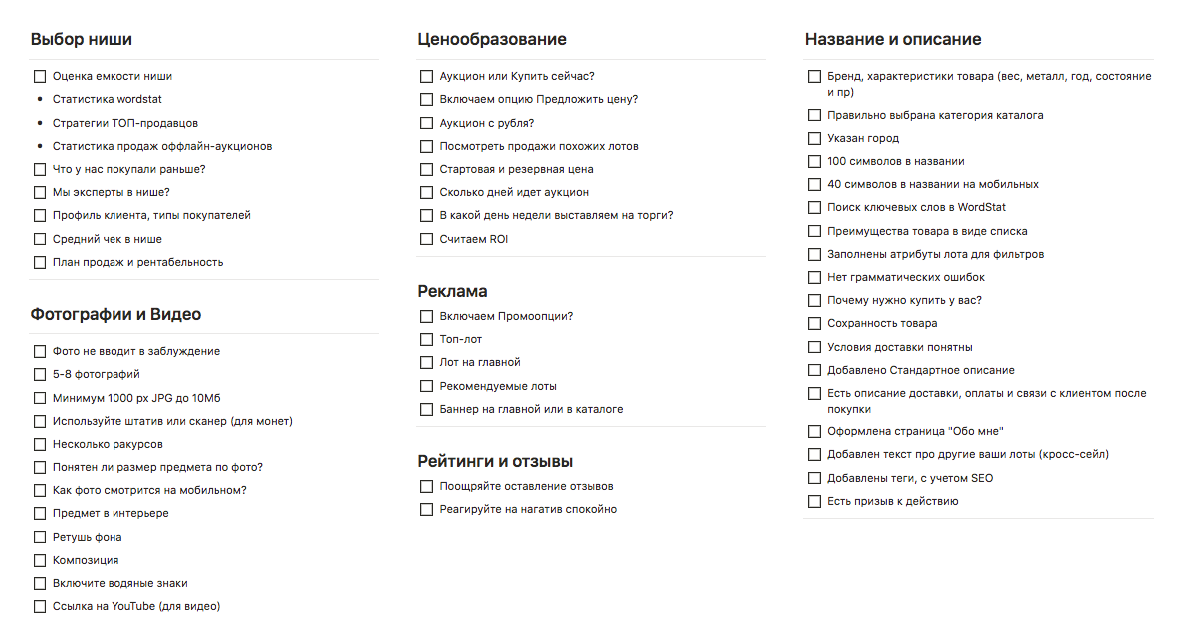 Выбор ниши

☐ Оценка емкости ниши
• Статистика wordstat
• Стратегии ТОП-продавцов
• Статистика продаж оффлайн-аукционов
☐ Что у нас покупали раньше?
☐ Мы эксперты в нише?
☐ Профиль клиента, типы покупателей
☐ Средний чек в нише
☐ План продаж и рентабельность

Фотографии и Видео

☐ Фото не вводит в заблуждение
☐ 5-8 фотографий
☐ Минимум 1000 px JPG до 10Мб
☐ Используйте штатив или сканер (для монет)
☐ Несколько ракурсов
☐ Понятен ли размер предмета по фото?
☐ Как фото смотрится на мобильном?
☐ Предмет в интерьере
☐ Ретушь фона
☐ Композиция
☐ Включите водяные знаки
☐ Ссылка на YouTube (для видео)

Ценообразование

☐ Аукцион или Купить сейчас?
☐ Включаем опцию Предложить цену?
☐ Аукцион с рубля?
☐ Посмотреть продажи похожих лотов
☐ Стартовая и резервная цена
☐ Сколько дней идет аукцион
☐ В какой день недели выставляем на торги?
☐ Считаем ROI

Реклама

☐ Включаем Промоопции?
☐ Топ-лот
☐ Лот на главной
☐ Рекомендуемые лоты
☐ Баннер на главной или в каталоге

Рейтинги и отзывы

☐ Поощряйте оставление отзывов
☐ Реагируйте на нагатив спокойно

Название и описание

☐ Бренд, характеристики товара (вес, металл, год, состояние и пр)
☐ Правильно выбрана категория каталога
☐ Указан город
☐ 100 символов в названии
☐ 40 символов в названии на мобильных
☐ Поиск ключевых слов в WordStat
☐ Преимущества товара в виде списка
☐ Заполнены атрибуты лота для фильтров
☐ Нет грамматических ошибок
☐ Почему нужно купить у вас?
☐ Сохранность товара
☐ Условия доставки понятны
☐ Добавлено Стандартное описание
☐ Есть описание доставки, оплаты и связи с клиентом после покупки
☐ Оформлена страница "Обо мне"
☐ Добавлен текст про другие ваши лоты (кросс-сейл)
☐ Добавлены теги, с учетом SEO
☐ Есть призыв к действию